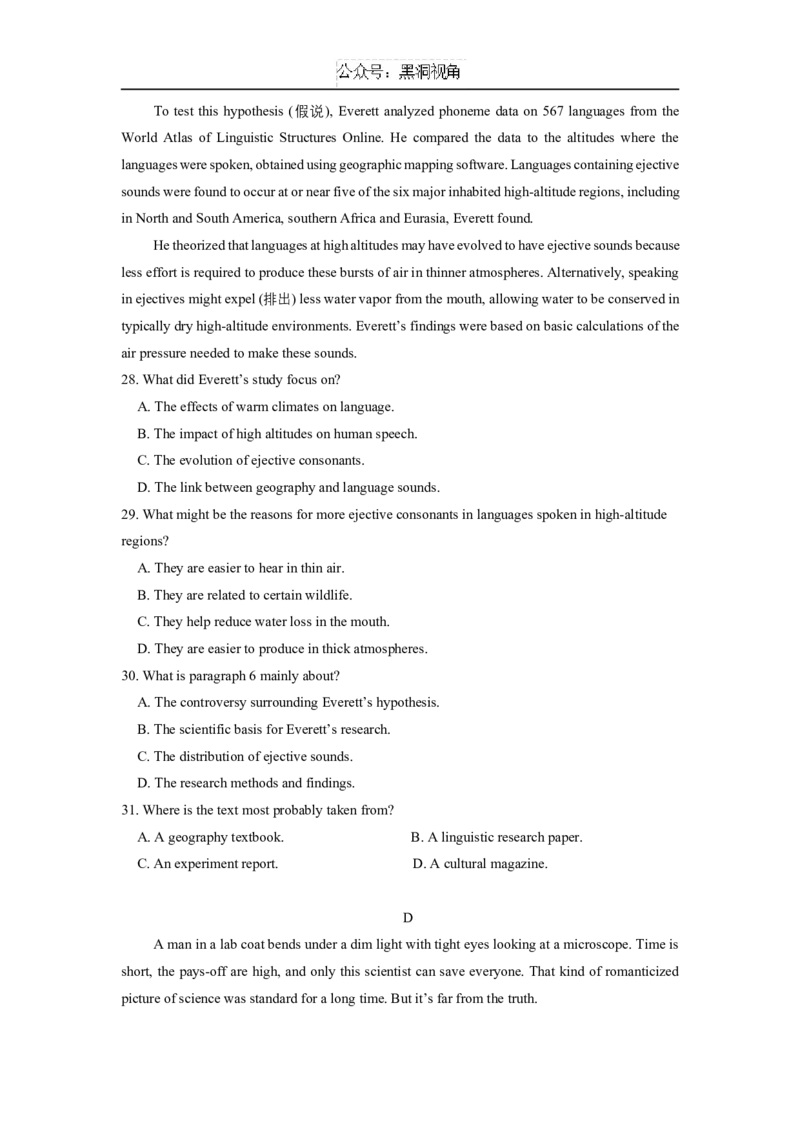 公众号：黑洞视角

To test this hypothesis (假说), Everett analyzed phoneme data on 567 languages from the World Atlas of Linguistic Structures Online. He compared the data to the altitudes where the languages were spoken, obtained using geographic mapping software. Languages containing ejective sounds were found to occur at or near five of the six major inhabited high-altitude regions, including in North and South America, southern Africa and Eurasia, Everett found.

He theorized that languages at high altitudes may have evolved to have ejective sounds because less effort is required to produce these bursts of air in thinner atmospheres. Alternatively, speaking in ejectives might expel (排出) less water vapor from the mouth, allowing water to be conserved in typically dry high-altitude environments. Everett's findings were based on basic calculations of the air pressure needed to make these sounds.

28. What did Everett's study focus on?
A. The effects of warm climates on language.
B. The impact of high altitudes on human speech.
C. The evolution of ejective consonants.
D. The link between geography and language sounds.

29. What might be the reasons for more ejective consonants in languages spoken in high-altitude regions?
A. They are easier to hear in thin air.
B. They are related to certain wildlife.
C. They help reduce water loss in the mouth.
D. They are easier to produce in thick atmospheres.

30. What is paragraph 6 mainly about?
A. The controversy surrounding Everett's hypothesis.
B. The scientific basis for Everett's research.
C. The distribution of ejective sounds.
D. The research methods and findings.

31. Where is the text most probably taken from?
A. A geography textbook.
B. A linguistic research paper.
C. An experiment report.
D. A cultural magazine.

D

A man in a lab coat bends under a dim light with tight eyes looking at a microscope. Time is short, the pays-off are high, and only this scientist can save everyone. That kind of romanticized picture of science was standard for a long time. But it's far from the truth.